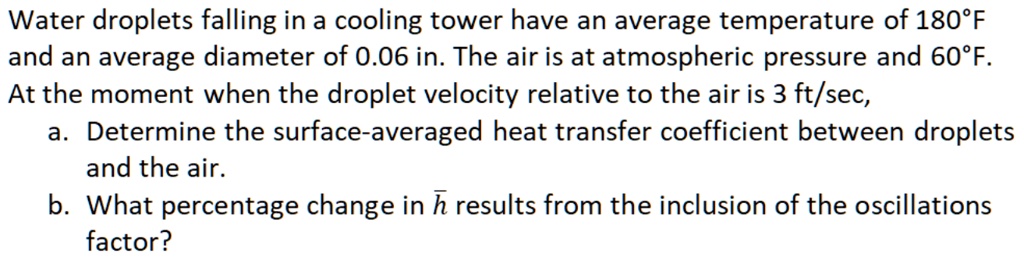 Water droplets falling in a cooling tower have an average temperature of 180°F and an average diameter of 0.06 in. The air is at atmospheric pressure and 60°F. At the moment when the droplet velocity relative to the air is 3 ft/sec,

a. Determine the surface-averaged heat transfer coefficient between droplets and the air.

b. What percentage change in $\bar{h}$ results from the inclusion of the oscillations factor?